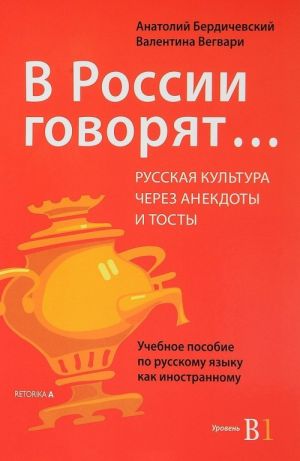 Анатолий Бердичевский
Валентина Вегвари

В России говорят…

РУССКАЯ КУЛЬТУРА ЧЕРЕЗ АНЕКДОТЫ И ТОСТЫ

Учебное пособие по русскому языку как иностранному

RETORIKA A

Уровень B1